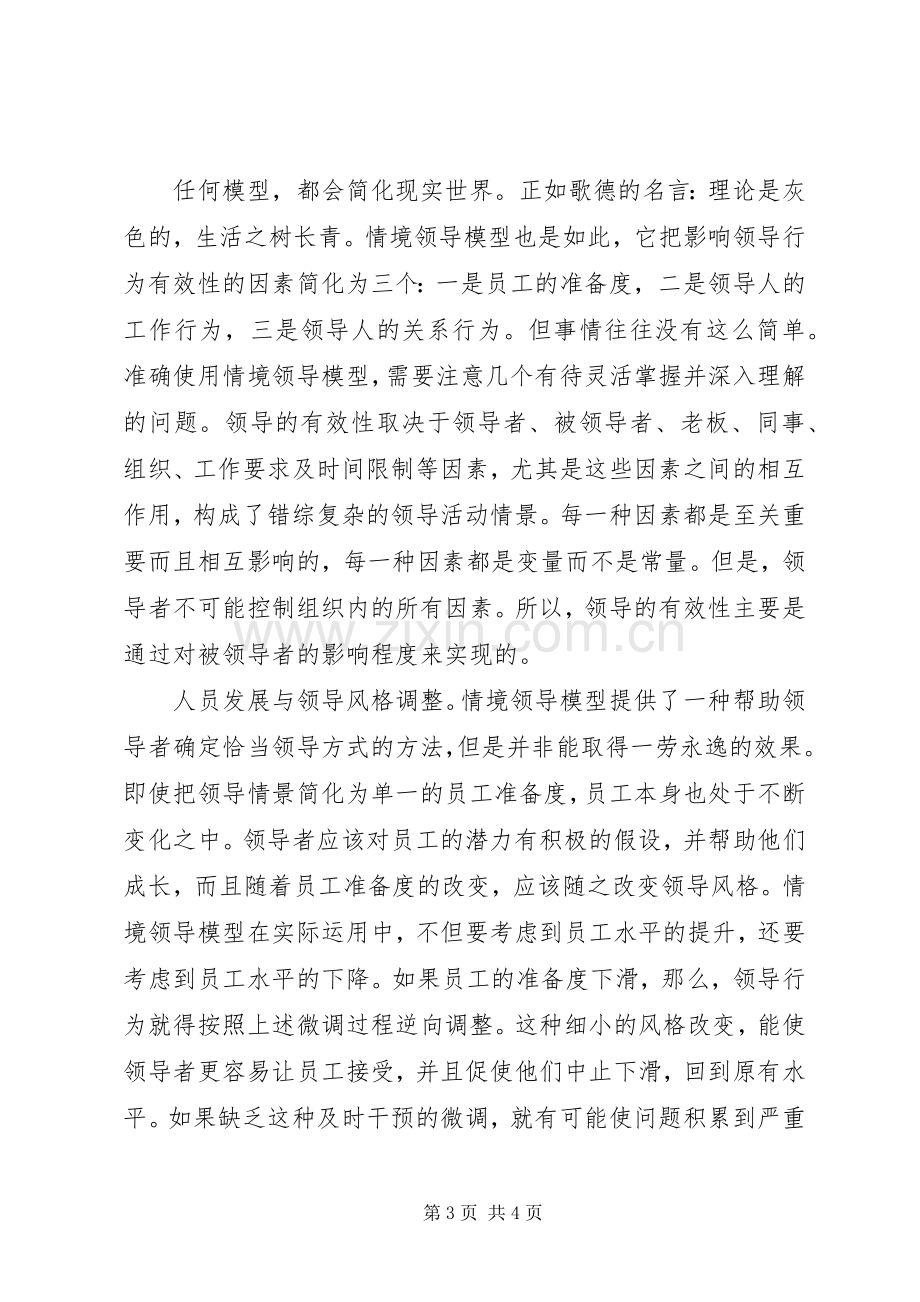 任何模型，都会简化现实世界。正如歌德的名言：理论是灰色的，生活之树长青。情境领导模型也是如此，它把影响领导行为有效性的因素简化为三个：一是员工的准备度，二是领导人的工作行为，三是领导人的关系行为。但事情往往没有这么简单。准确使用情境领导模型，需要注意几个有待灵活掌握并深入理解的问题。领导的有效性取决于领导者、被领导者、老板、同事、组织、工作要求及时间限制等因素，尤其是这些因素之间的相互作用，构成了错综复杂的领导活动情景。每一种因素都是至关重要而且相互影响的，每一种因素都是变量而不是常量。但是，领导者不可能控制组织内的所有因素。所以，领导的有效性主要是通过对被领导者的影响程度来实现的。

人员发展与领导风格调整。情境领导模型提供了一种帮助领导者确定恰当领导方式的方法，但是并非能取得一劳永逸的效果。即使把领导情景简化为单一的员工准备度，员工本身也处于不断变化之中。领导者应该对员工的潜力有积极的假设，并帮助他们成长，而且随着员工准备度的改变，应该随之改变领导风格。情境领导模型在实际运用中，不但要考虑到员工水平的提升，还要考虑到员工水平的下降。如果员工的准备度下滑，那么，领导行为就得按照上述微调过程逆向调整。这种细小的风格改变，能使领导者更容易让员工接受，并且促使他们中止下滑，回到原有水平。如果缺乏这种及时干预的微调，就有可能使问题积累到严重

第3页 共4页

www.zixin.com.cn